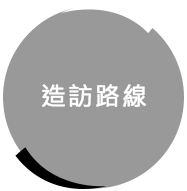 造訪路線